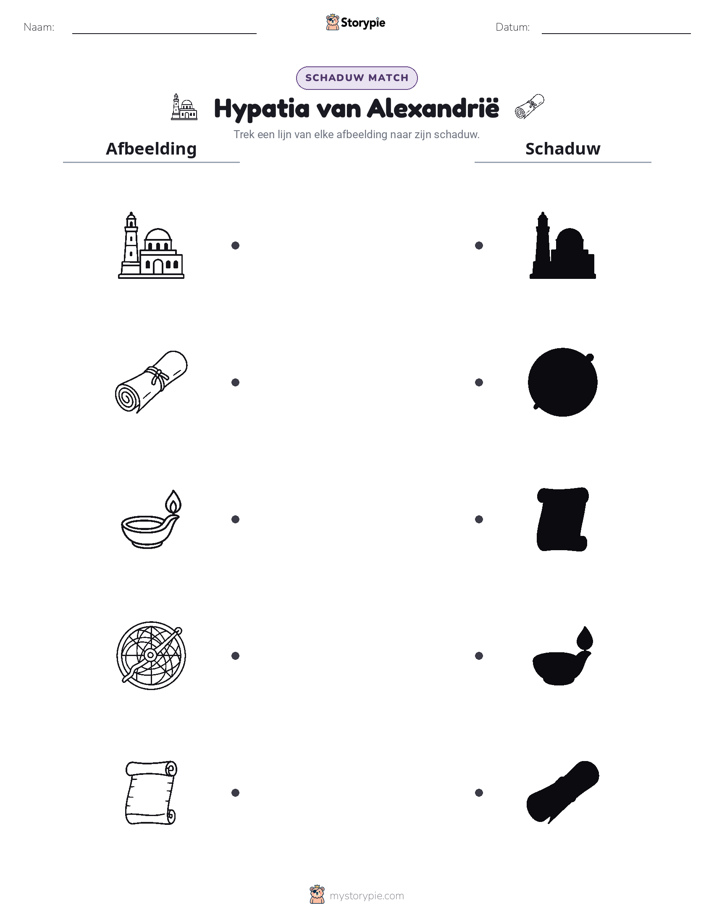 Naam: ____ Storypie Datum: ____

SCHADUW MATCH

Hypatia van Alexandrië

Trek een lijn van elke afbeelding naar zijn schaduw.

Afbeelding

Schaduw

mystorypie.com